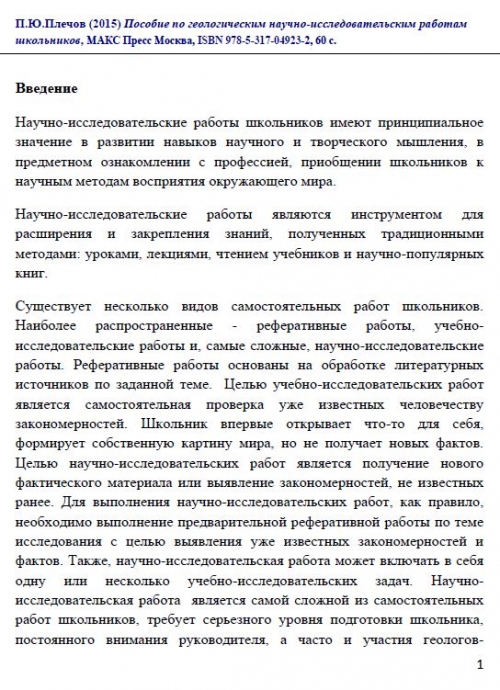 П.Ю.Плечов (2015) Пособие по геологическим научно-исследовательским работам школьников, МАКС Пресс Москва, ISBN 978-5-317-04923-2, 60 с.

Введение

Научно-исследовательские работы школьников имеют принципиальное значение в развитии навыков научного и творческого мышления, в предметном ознакомлении с профессией, приобщении школьников к научным методам восприятия окружающего мира.

Научно-исследовательские работы являются инструментом для расширения и закрепления знаний, полученных традиционными методами: уроками, лекциями, чтением учебников и научно-популярных книг.

Существует несколько видов самостоятельных работ школьников. Наиболее распространенные - реферативные работы, учебно-исследовательские работы и, самые сложные, научно-исследовательские работы. Реферативные работы основаны на обработке литературных источников по заданной теме. Целью учебно-исследовательских работ является самостоятельная проверка уже известных человечеству закономерностей. Школьник впервые открывает что-то для себя, формирует собственную картину мира, но не получает новых фактов. Целью научно-исследовательских работ является получение нового фактического материала или выявление закономерностей, не известных ранее. Для выполнения научно-исследовательских работ, как правило, необходимо выполнение предварительной реферативной работы по теме исследования с целью выявления уже известных закономерностей и фактов. Также, научно-исследовательская работа может включать в себя одну или несколько учебно-исследовательских задач. Научно-исследовательская работа является самой сложной из самостоятельных работ школьников, требует серьезного уровня подготовки школьника, постоянного внимания руководителя, а часто и участия геологов-

1